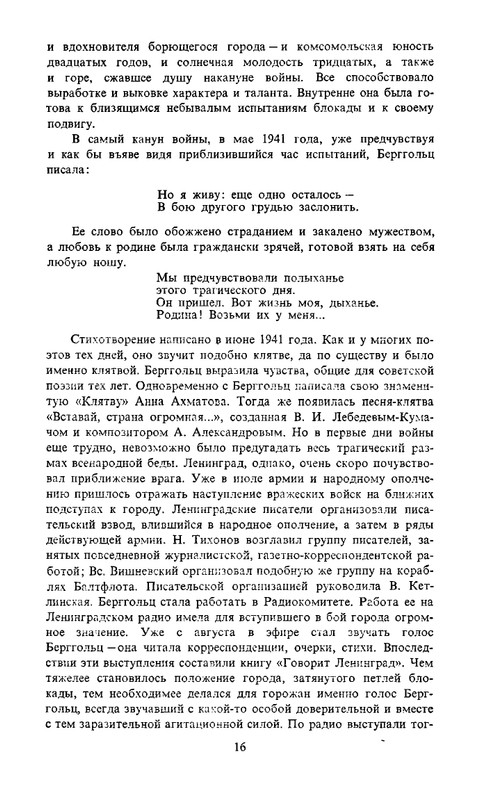 и вдохновителя борющегося города — и комсомольская юность двадцатых годов, и солнечная молодость тридцатых, а также и горе, сжавшее душу накануне войны. Все способствовало выработке и выковке характера и таланта. Внутренне она была готова к близящимся небывалым испытаниям блокады и к своему подвигу.

В самый канун войны, в мае 1941 года, уже предчувствуя и как бы въяве видя приблизившийся час испытаний, Берггольц писала:

Но я живу: еще одно осталось —
В бою другого грудью заслонить.

Ее слово было обожжено страданием и закалено мужеством, а любовь к родине была граждански зрячей, готовой взять на себя любую ношу.

Мы предчувствовали полыханье
этого трагического дня.
Он пришел. Вот жизнь моя, дыханье.
Родина! Возьми их у меня...

Стихотворение написано в июне 1941 года. Как и у многих поэтов тех дней, оно звучит подобно клятве, да по существу и было именно клятвой. Берггольц выразила чувства, общие для советской поэзии тех лет. Одновременно с Берггольц написала свою знаменитую «Клятву» Анна Ахматова. Тогда же появилась песня-клятва «Вставай, страна огромная...», созданная В. И. Лебедевым-Кумачом и композитором А. Александровым. Но в первые дни войны еще трудно, невозможно было предугадать весь трагический размах всенародной беды. Ленинград, однако, очень скоро почувствовал приближение врага. Уже в июле армии и народному ополчению пришлось отражать наступление вражеских войск на ближних подступах к городу. Ленинградские писатели организовали писательский взвод, влившийся в народное ополчение, а затем в ряды действующей армии. Н. Тихонов возглавил группу писателей, занятых повседневной журналистской, газетно-корреспондентской работой; Вс. Вишневский организовал подобную же группу на кораблях Балтфлота. Писательской организацией руководила В. Кетлинская. Берггольц стала работать в Радиокомитете. Работа ее на Ленинградском радио имела для вступившего в бой города огромное значение. Уже с августа в эфире стал звучать голос Берггольц — она читала корреспонденции, очерки, стихи. Впоследствии эти выступления составили книгу «Говорит Ленинград». Чем тяжелее становилось положение города, затянутого петлей блокады, тем необходимее делался для горожан именно голос Берггольц, всегда звучавший с какой-то особой доверительной и вместе с тем заразительной агитационной силой. По радио выступали тог-

16